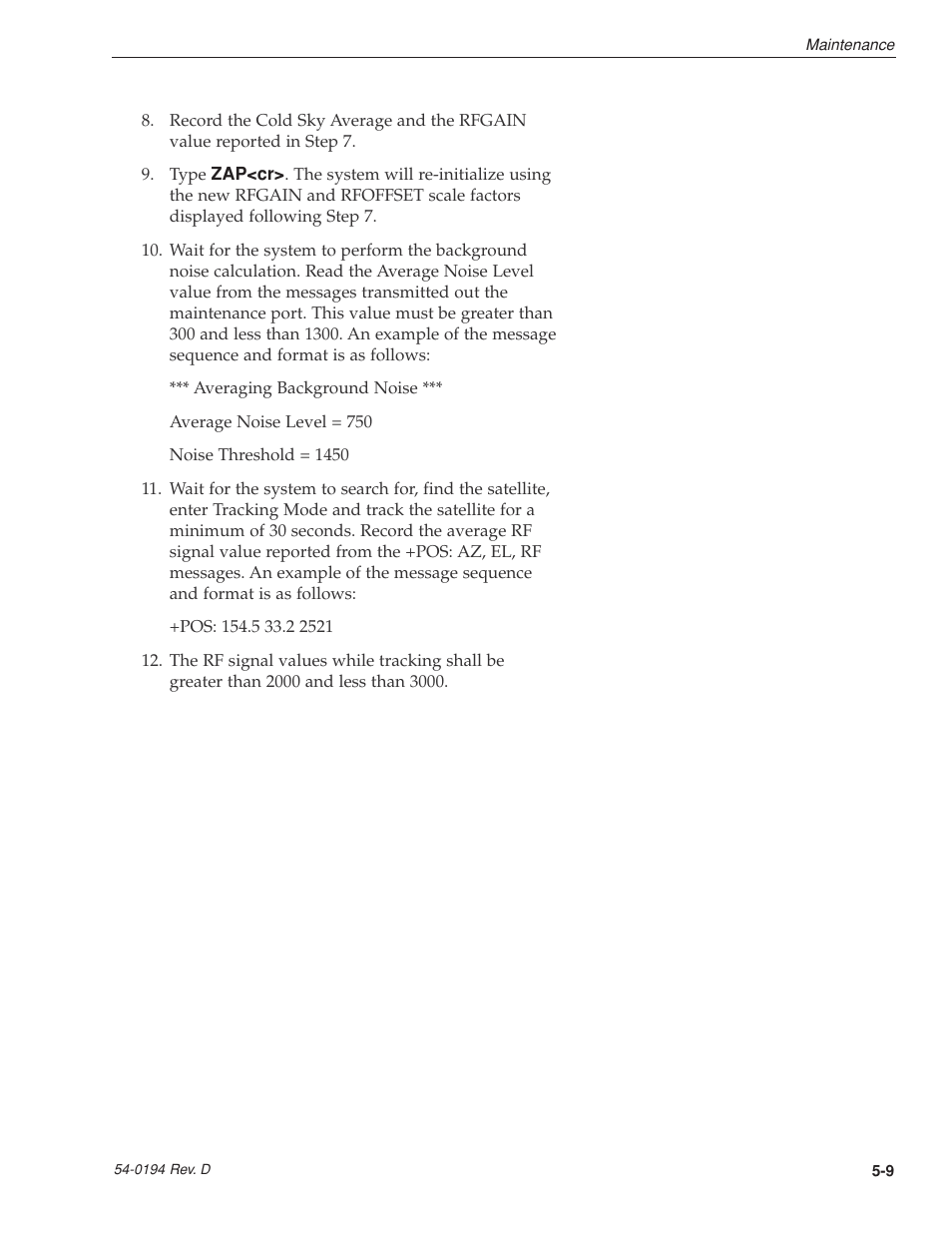 Maintenance

8. Record the Cold Sky Average and the RFGAIN value reported in Step 7.

9. Type ZAP<cr>. The system will re-initialize using the new RFGAIN and RFOFFSET scale factors displayed following Step 7.

10. Wait for the system to perform the background noise calculation. Read the Average Noise Level value from the messages transmitted out the maintenance port. This value must be greater than 300 and less than 1300. An example of the message sequence and format is as follows:

*** Averaging Background Noise ***

Average Noise Level = 750

Noise Threshold = 1450

11. Wait for the system to search for, find the satellite, enter Tracking Mode and track the satellite for a minimum of 30 seconds. Record the average RF signal value reported from the +POS: AZ, EL, RF messages. An example of the message sequence and format is as follows:

+POS: 154.5 33.2 2521

12. The RF signal values while tracking shall be greater than 2000 and less than 3000.

54-0194 Rev. D

5-9